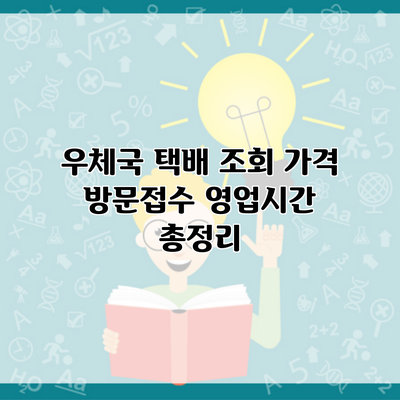 우체국 택배 조회 가격 방문접수 영업시간 총정리